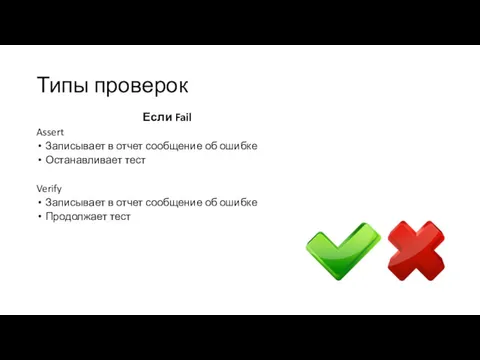 Типы проверок

Если Fail

Assert
• Записывает в отчет сообщение об ошибке
• Останавливает тест

Verify
• Записывает в отчет сообщение об ошибке
• Продолжает тест